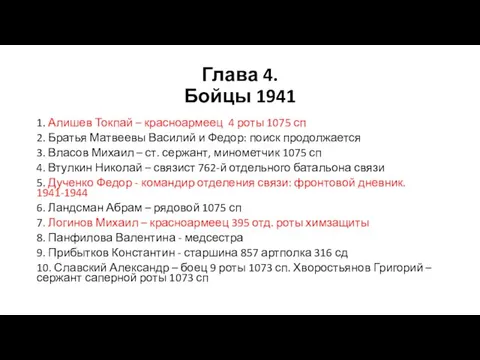 Глава 4.
Бойцы 1941

1. Алишев Токпай – красноармеец 4 роты 1075 сп
2. Братья Матвеевы Василий и Федор: поиск продолжается
3. Власов Михаил – ст. сержант, минометчик 1075 сп
4. Втулкин Николай – связист 762-й отдельного батальона связи
5. Дученко Федор - командир отделения связи: фронтовой дневник. 1941-1944
6. Ландсман Абрам – рядовой 1075 сп
7. Логинов Михаил – красноармеец 395 отд. роты химзащиты
8. Панфилова Валентина - медсестра
9. Прибытков Константин - старшина 857 артполка 316 сд
10. Славский Александр – боец 9 роты 1073 сп. Хворостьянов Григорий – сержант саперной роты 1073 сп